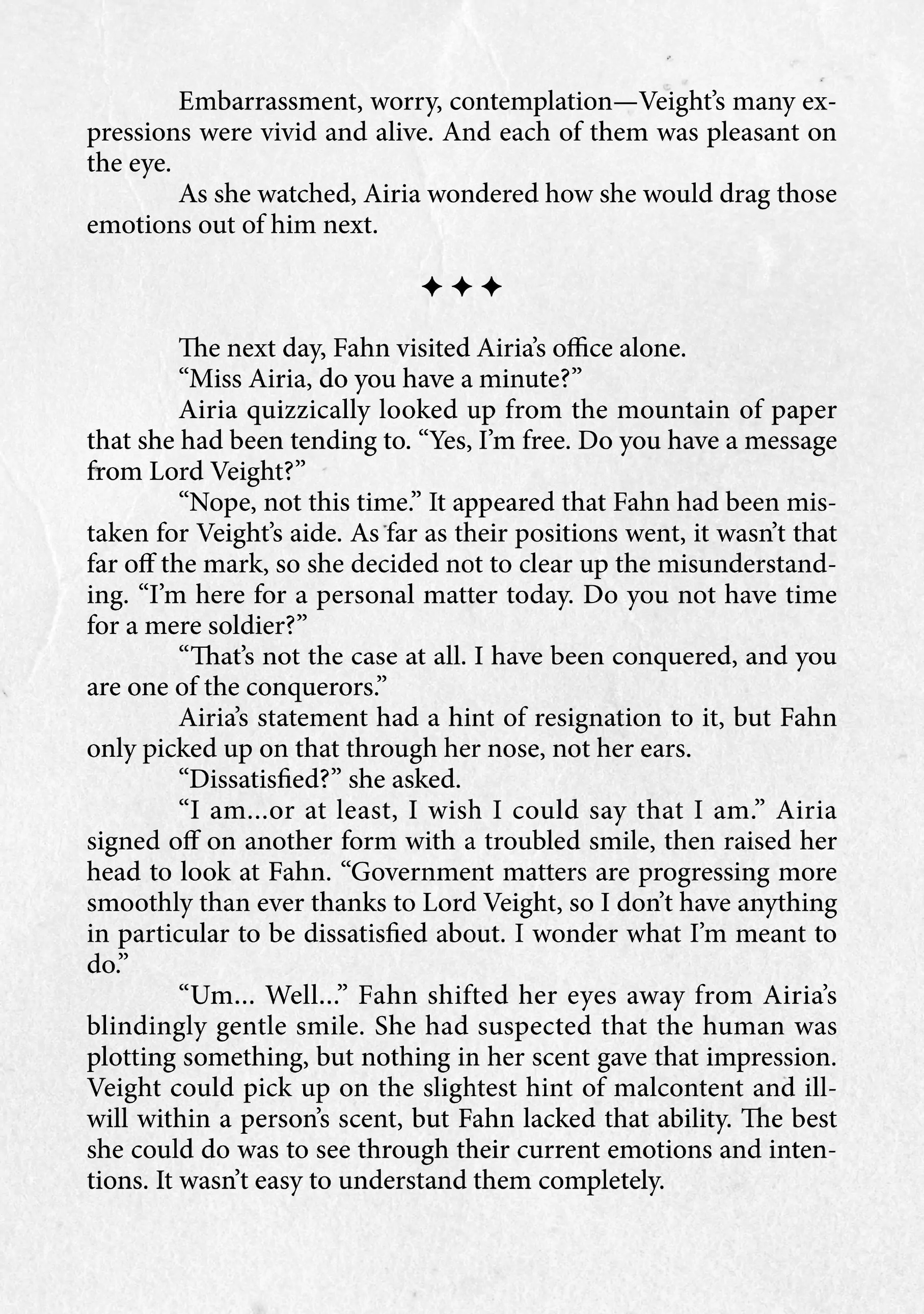 Embarrassment, worry, contemplation—Veight's many expressions were vivid and alive. And each of them was pleasant on the eye.

As she watched, Airia wondered how she would drag those emotions out of him next.

✦✦✦

The next day, Fahn visited Airia's office alone.

"Miss Airia, do you have a minute?"

Airia quizzically looked up from the mountain of paper that she had been tending to. "Yes, I'm free. Do you have a message from Lord Veight?"

"Nope, not this time." It appeared that Fahn had been mistaken for Veight's aide. As far as their positions went, it wasn't that far off the mark, so she decided not to clear up the misunderstanding. "I'm here for a personal matter today. Do you not have time for a mere soldier?"

"That's not the case at all. I have been conquered, and you are one of the conquerors."

Airia's statement had a hint of resignation to it, but Fahn only picked up on that through her nose, not her ears.

"Dissatisfied?" she asked.

"I am...or at least, I wish I could say that I am." Airia signed off on another form with a troubled smile, then raised her head to look at Fahn. "Government matters are progressing more smoothly than ever thanks to Lord Veight, so I don't have anything in particular to be dissatisfied about. I wonder what I'm meant to do."

"Um... Well..." Fahn shifted her eyes away from Airia's blindingly gentle smile. She had suspected that the human was plotting something, but nothing in her scent gave that impression. Veight could pick up on the slightest hint of malcontent and ill-will within a person's scent, but Fahn lacked that ability. The best she could do was to see through their current emotions and intentions. It wasn't easy to understand them completely.